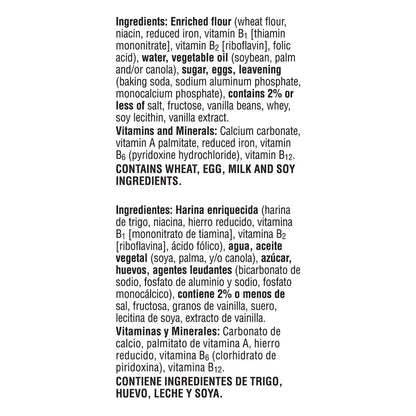 Ingredients: Enriched flour (wheat flour, niacin, reduced iron, vitamin $B_1$ [thiamin mononitrate], vitamin $B_2$ [riboflavin], folic acid), water, vegetable oil (soybean, palm and/or canola), sugar, eggs, leavening (baking soda, sodium aluminum phosphate, monocalcium phosphate), contains 2% or less of salt, fructose, vanilla beans, whey, soy lecithin, vanilla extract.
Vitamins and Minerals: Calcium carbonate, vitamin A palmitate, reduced iron, vitamin $B_6$ (pyridoxine hydrochloride), vitamin $B_{12}$.
CONTAINS WHEAT, EGG, MILK AND SOY INGREDIENTS.

Ingredientes: Harina enriquecida (harina de trigo, niacina, hierro reducido, vitamina $B_1$ [mononitrato de tiamina], vitamina $B_2$ [riboflavina], ácido fólico), agua, aceite vegetal (soya, palma, y/o canola), azúcar, huevos, agentes leudantes (bicarbonato de sodio, fosfato de aluminio y sodio, fosfato monocálcico), contiene 2% o menos de sal, fructosa, granos de vainilla, suero, lecitina de soya, extracto de vainilla.
Vitaminas y Minerales: Carbonato de calcio, palmitato de vitamina A, hierro reducido, vitamina $B_6$ (clorhidrato de piridoxina), vitamina $B_{12}$.
CONTIENE INGREDIENTES DE TRIGO, HUEVO, LECHE Y SOYA.